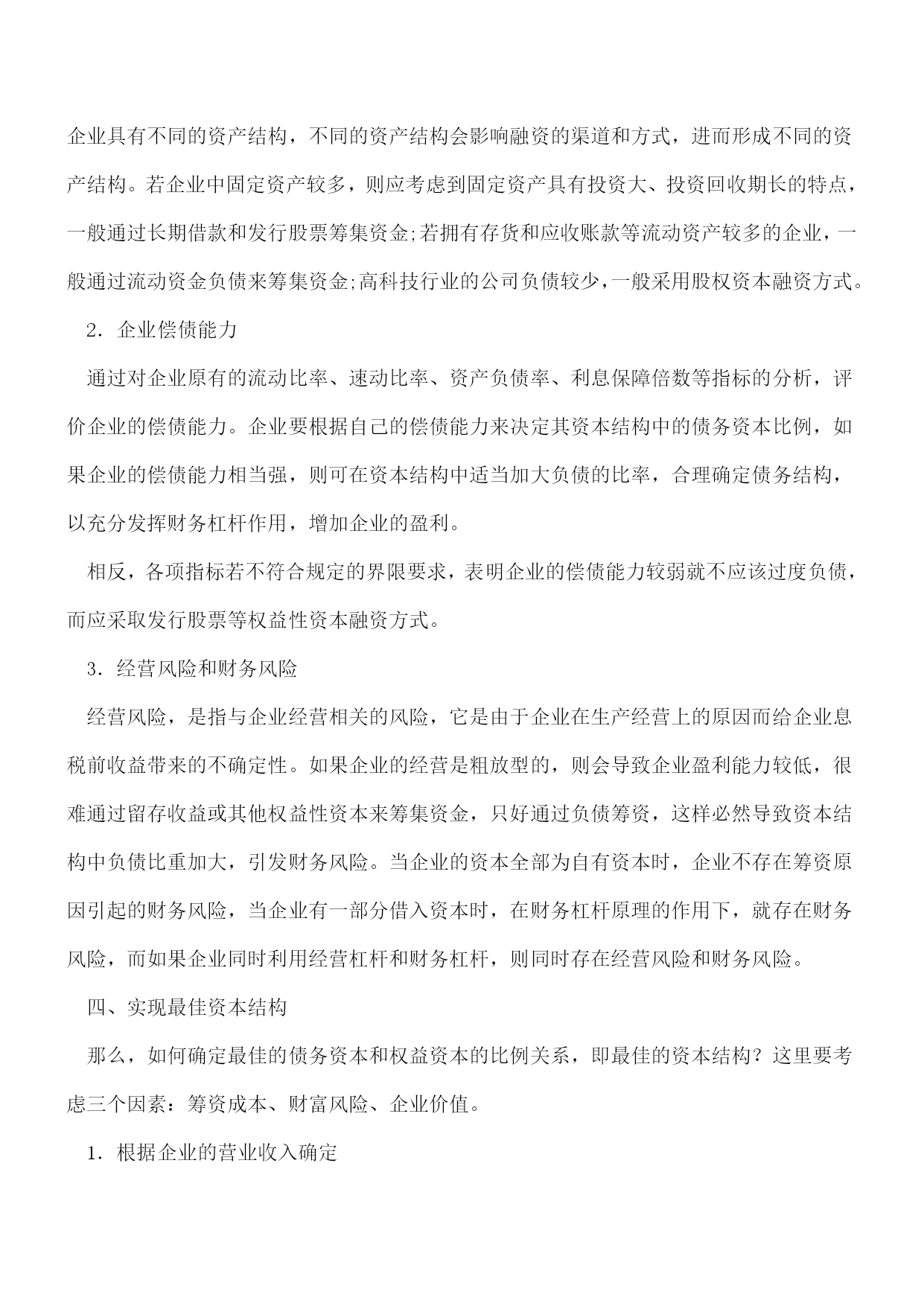 企业具有不同的资产结构，不同的资产结构会影响融资的渠道和方式，进而形成不同的资产结构。若企业中固定资产较多，则应考虑到固定资产具有投资大、投资回收期长的特点，一般通过长期借款和发行股票筹集资金;若拥有存货和应收账款等流动资产较多的企业，一般通过流动资金负债来筹集资金;高科技行业的公司负债较少，一般采用股权资本融资方式。

2. 企业偿债能力

通过对企业原有的流动比率、速动比率、资产负债率、利息保障倍数等指标的分析，评价企业的偿债能力。企业要根据自己的偿债能力来决定其资本结构中的债务资本比例，如果企业的偿债能力相当强，则可在资本结构中适当加大负债的比率，合理确定债务结构，以充分发挥财务杠杆作用，增加企业的盈利。

相反，各项指标若不符合规定的界限要求，表明企业的偿债能力较弱就不应该过度负债，而应采取发行股票等权益性资本融资方式。

3. 经营风险和财务风险

经营风险，是指与企业经营相关的风险，它是由于企业在生产经营上的原因而给企业息税前收益带来的不确定性。如果企业的经营是粗放型的，则会导致企业盈利能力较低，很难通过留存收益或其他权益性资本来筹集资金，只好通过负债筹资，这样必然导致资本结构中负债比重加大，引发财务风险。当企业的资本全部为自有资本时，企业不存在筹资原因引起的财务风险，当企业有一部分借入资本时，在财务杠杆原理的作用下，就存在财务风险，而如果企业同时利用经营杠杆和财务杠杆，则同时存在经营风险和财务风险。

四、实现最佳资本结构

那么，如何确定最佳的债务资本和权益资本的比例关系，即最佳的资本结构？这里要考虑三个因素：筹资成本、财富风险、企业价值。

1. 根据企业的营业收入确定